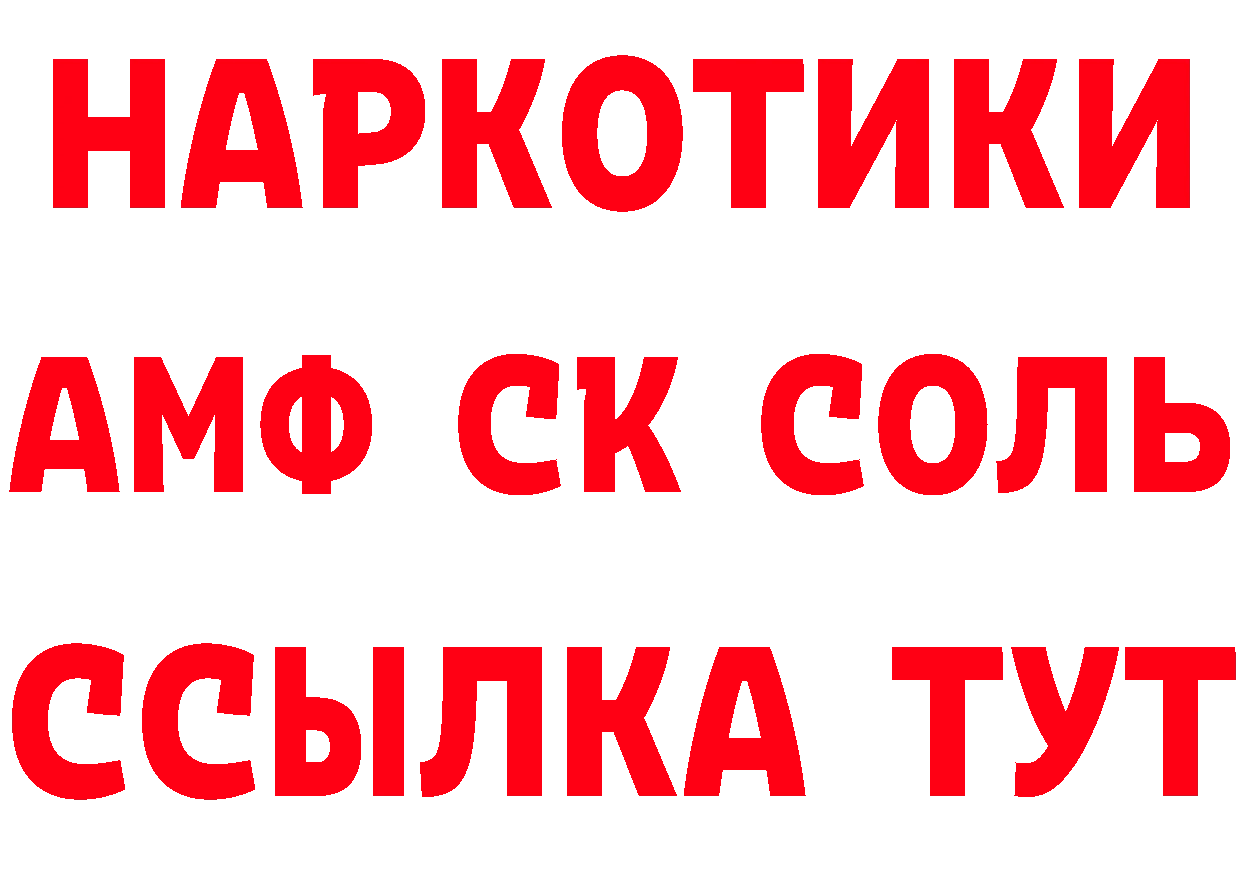 НАРКОТИКИ

АМФ СК СОЛЬ

ССЫЛКА ТУТ